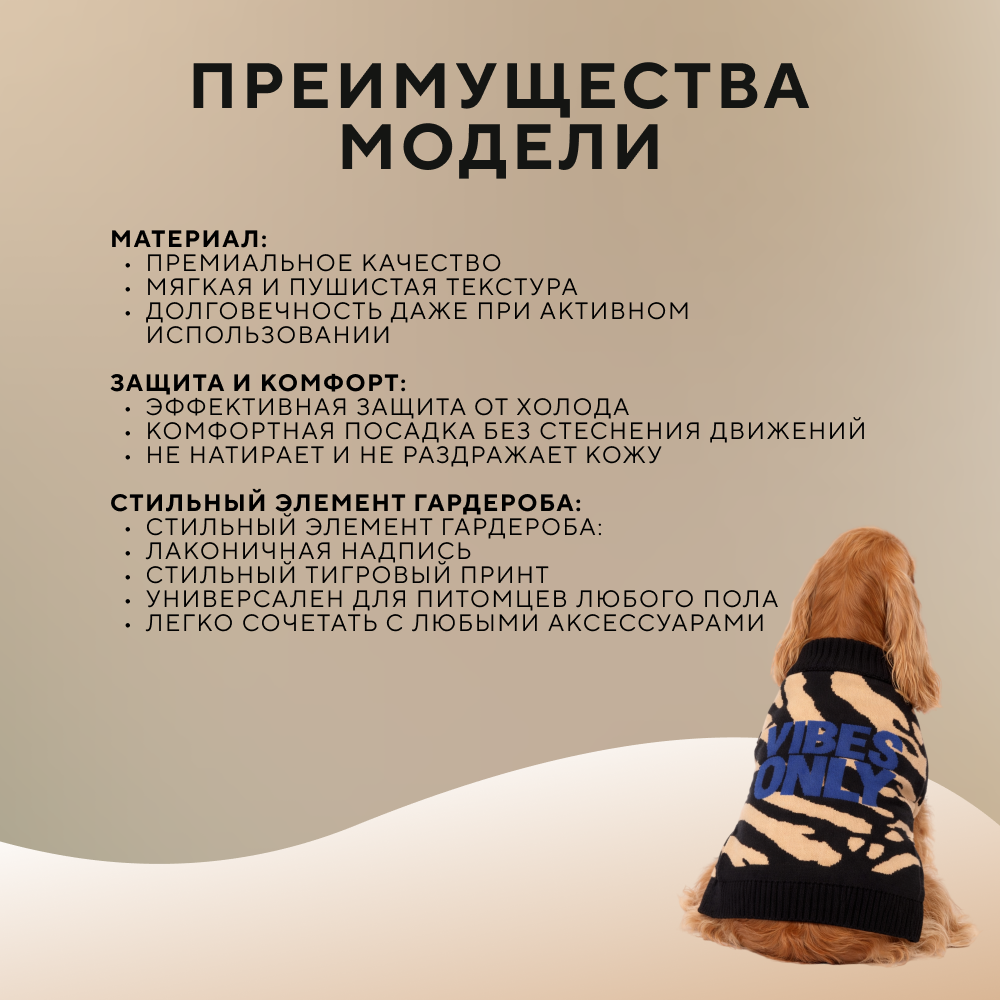 ПРЕИМУЩЕСТВА МОДЕЛИ

МАТЕРИАЛ:
• ПРЕМИАЛЬНОЕ КАЧЕСТВО
• МЯГКАЯ И ПУШИСТАЯ ТЕКСТУРА
• ДОЛГОВЕЧНОСТЬ ДАЖЕ ПРИ АКТИВНОМ ИСПОЛЬЗОВАНИИ

ЗАЩИТА И КОМФОРТ:
• ЭФФЕКТИВНАЯ ЗАЩИТА ОТ ХОЛОДА
• КОМФОРТНАЯ ПОСАДКА БЕЗ СТЕСНЕНИЯ ДВИЖЕНИЙ
• НЕ НАТИРАЕТ И НЕ РАЗДРАЖАЕТ КОЖУ

СТИЛЬНЫЙ ЭЛЕМЕНТ ГАРДЕРОБА:
• СТИЛЬНЫЙ ЭЛЕМЕНТ ГАРДЕРОБА:
• ЛАКОНИЧНАЯ НАДПИСЬ
• СТИЛЬНЫЙ ТИГРОВЫЙ ПРИНТ
• УНИВЕРСАЛЕН ДЛЯ ПИТОМЦЕВ ЛЮБОГО ПОЛА
• ЛЕГКО СОЧЕТАТЬ С ЛЮБЫМИ АКСЕССУАРАМИ

VIBES ONLY